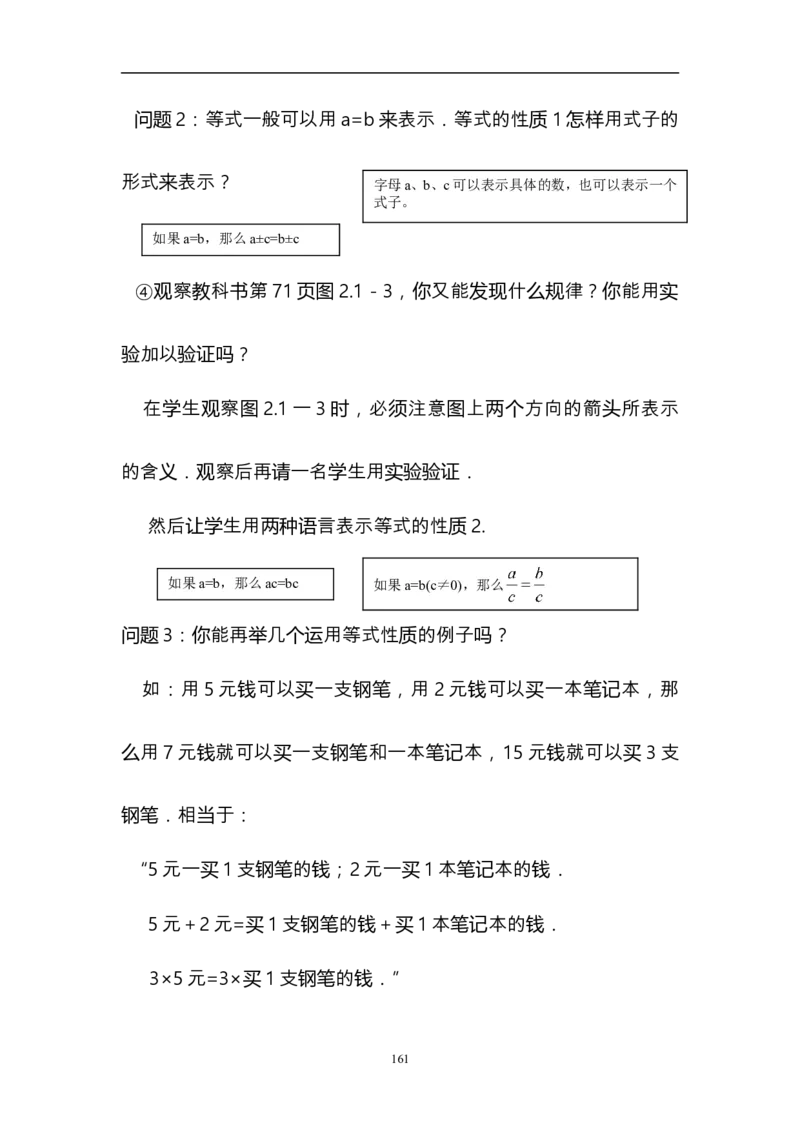 问题 2：等式一般可以用 a=b 来表示．等式的性质 1 怎样用式子的形式来表示？

字母 a、b、c 可以表示具体的数，也可以表示一个式子。

如果 a=b，那么 a±c=b±c

④观察教科书第 71 页图 2.1－3，你又能发现什么规律？你能用实验加以验证吗？

在学生观察图 2.1 一 3 时，必须注意图上两个方向的箭头所表示的含义．观察后再请一名学生用实验验证．

然后让学生用两种语言表示等式的性质 2.

如果 a=b，那么 ac=bc

如果 a=b(c≠0)，那么 $\frac{a}{c}=\frac{b}{c}$

问题 3：你能再举几个运用等式性质的例子吗？

如：用 5 元钱可以买一支钢笔，用 2 元钱可以买一本笔记本，那么用 7 元钱就可以买一支钢笔和一本笔记本，15 元钱就可以买 3 支钢笔．相当于：

“5 元一买 1 支钢笔的钱；2 元一买 1 本笔记本的钱．

5 元＋2 元=买 1 支钢笔的钱＋买 1 本笔记本的钱．

3×5 元=3×买 1 支钢笔的钱．”

161